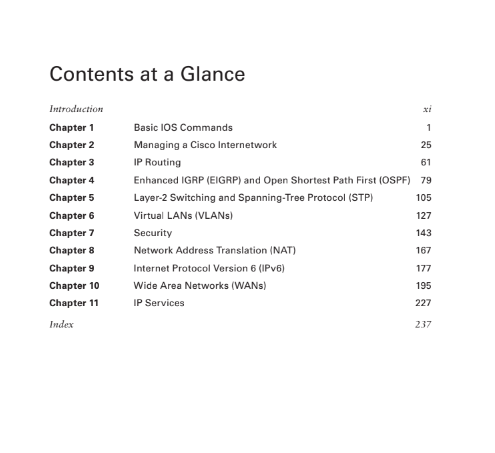 Contents at a Glance

Introduction xi

Chapter 1 Basic IOS Commands 1
Chapter 2 Managing a Cisco Internetwork 25
Chapter 3 IP Routing 61
Chapter 4 Enhanced IGRP (EIGRP) and Open Shortest Path First (OSPF) 79
Chapter 5 Layer-2 Switching and Spanning-Tree Protocol (STP) 105
Chapter 6 Virtual LANs (VLANs) 127
Chapter 7 Security 143
Chapter 8 Network Address Translation (NAT) 167
Chapter 9 Internet Protocol Version 6 (IPv6) 177
Chapter 10 Wide Area Networks (WANs) 195
Chapter 11 IP Services 227

Index 237